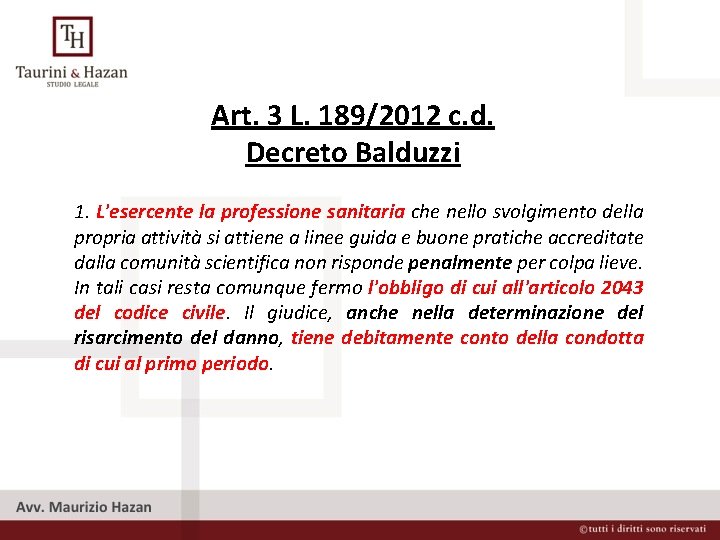 TH
Taurini & Hazan
STUDIO LEGALE

Art. 3 L. 189/2012 c.d.
Decreto Balduzzi

1. L'esercente la professione sanitaria che nello svolgimento della propria attività si attiene a linee guida e buone pratiche accreditate dalla comunità scientifica non risponde penalmente per colpa lieve. In tali casi resta comunque fermo l'obbligo di cui all'articolo 2043 del codice civile. Il giudice, anche nella determinazione del risarcimento del danno, tiene debitamente conto della condotta di cui al primo periodo.

Avv. Maurizio Hazan

©tutti i diritti sono riservati